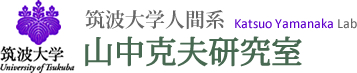 筑波大学
University of Tsukuba

筑波大学人間系 Katsuo Yamanaka Lab
山中克夫研究室